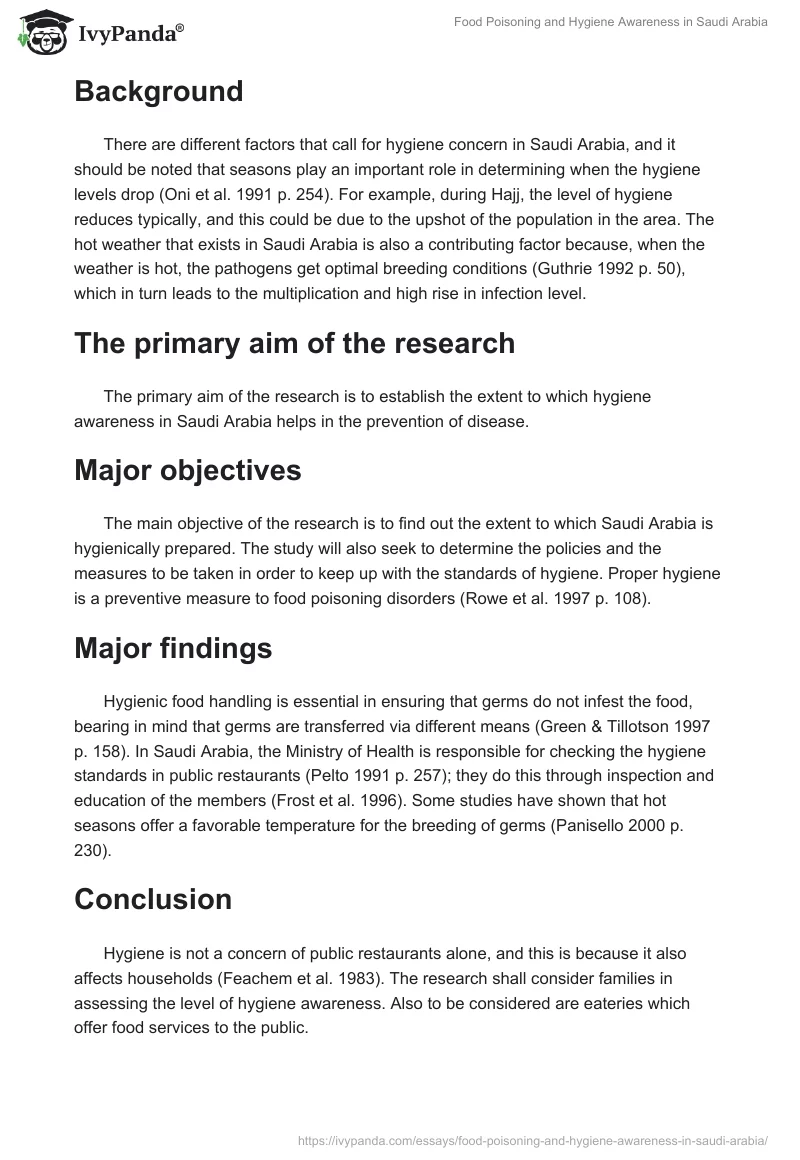 IvyPanda®

Food Poisoning and Hygiene Awareness in Saudi Arabia

Background

There are different factors that call for hygiene concern in Saudi Arabia, and it should be noted that seasons play an important role in determining when the hygiene levels drop (Oni et al. 1991 p. 254). For example, during Hajj, the level of hygiene reduces typically, and this could be due to the upshot of the population in the area. The hot weather that exists in Saudi Arabia is also a contributing factor because, when the weather is hot, the pathogens get optimal breeding conditions (Guthrie 1992 p. 50), which in turn leads to the multiplication and high rise in infection level.

The primary aim of the research

The primary aim of the research is to establish the extent to which hygiene awareness in Saudi Arabia helps in the prevention of disease.

Major objectives

The main objective of the research is to find out the extent to which Saudi Arabia is hygienically prepared. The study will also seek to determine the policies and the measures to be taken in order to keep up with the standards of hygiene. Proper hygiene is a preventive measure to food poisoning disorders (Rowe et al. 1997 p. 108).

Major findings

Hygienic food handling is essential in ensuring that germs do not infest the food, bearing in mind that germs are transferred via different means (Green & Tillotson 1997 p. 158). In Saudi Arabia, the Ministry of Health is responsible for checking the hygiene standards in public restaurants (Pelto 1991 p. 257); they do this through inspection and education of the members (Frost et al. 1996). Some studies have shown that hot seasons offer a favorable temperature for the breeding of germs (Panisello 2000 p. 230).

Conclusion

Hygiene is not a concern of public restaurants alone, and this is because it also affects households (Feachem et al. 1983). The research shall consider families in assessing the level of hygiene awareness. Also to be considered are eateries which offer food services to the public.

https://ivypanda.com/essays/food-poisoning-and-hygiene-awareness-in-saudi-arabia/